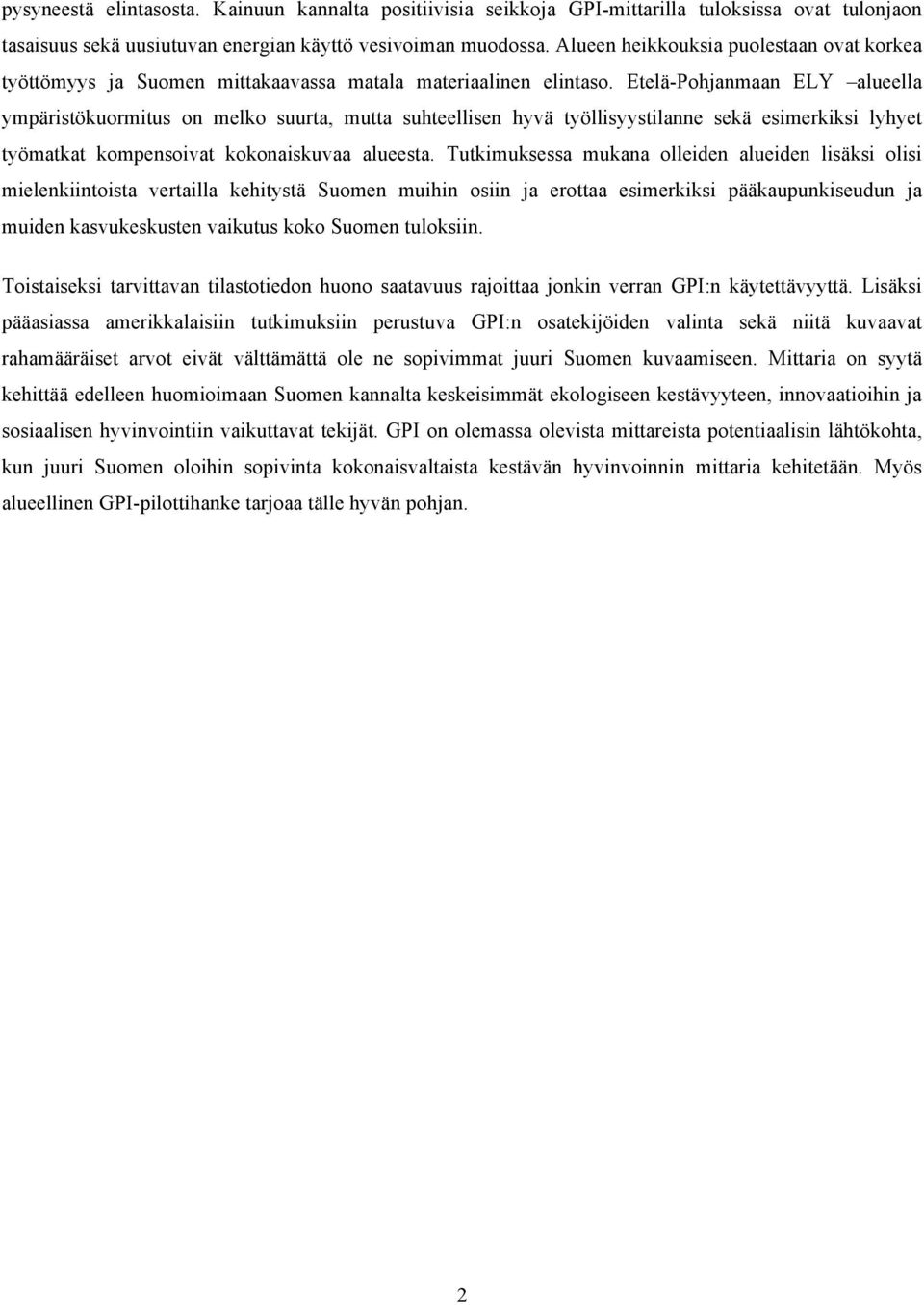 pysyneestä elintasosta. Kainuun kannalta positiivisia seikkoja GPI-mittarilla tuloksissa ovat tulonjaon tasaisuus sekä uusiutuvan energian käyttö vesivoiman muodossa. Alueen heikkouksia puolestaan ovat korkea työttömyys ja Suomen mittakaavassa matala materiaalinen elintaso. Etelä-Pohjanmaan ELY –alueella ympäristökuormitus on melko suurta, mutta suhteellisen hyvä työllisyystilanne sekä esimerkiksi lyhyet työmatkat kompensoivat kokonaiskuvaa alueesta. Tutkimuksessa mukana olleiden alueiden lisäksi olisi mielenkiintoista vertailla kehitystä Suomen muihin osiin ja erottaa esimerkiksi pääkaupunkiseudun ja muiden kasvukeskusten vaikutus koko Suomen tuloksiin.

Toistaiseksi tarvittavan tilastotiedon huono saatavuus rajoittaa jonkin verran GPI:n käytettävyyttä. Lisäksi pääasiassa amerikkalaisiin tutkimuksiin perustuva GPI:n osatekijöiden valinta sekä niitä kuvaavat rahamääräiset arvot eivät välttämättä ole ne sopivimmat juuri Suomen kuvaamiseen. Mittaria on syytä kehittää edelleen huomioimaan Suomen kannalta keskeisimmät ekologiseen kestävyyteen, innovaatioihin ja sosiaalisen hyvinvointiin vaikuttavat tekijät. GPI on olemassa olevista mittareista potentiaalisin lähtökohta, kun juuri Suomen oloihin sopivinta kokonaisvaltaista kestävän hyvinvoinnin mittaria kehitetään. Myös alueellinen GPI-pilottihanke tarjoaa tälle hyvän pohjan.

2